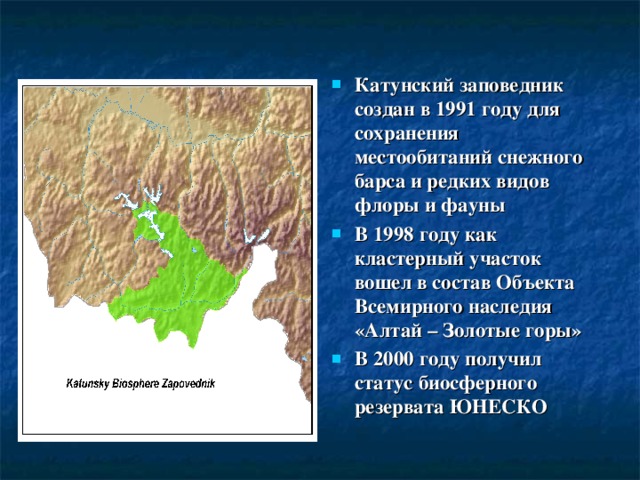 Katunsky Biosphere Zapovednik

Катунский заповедник создан в 1991 году для сохранения местообитаний снежного барса и редких видов флоры и фауны

В 1998 году как кластерный участок вошел в состав Объекта Всемирного наследия «Алтай – Золотые горы»

В 2000 году получил статус биосферного резервата ЮНЕСКО